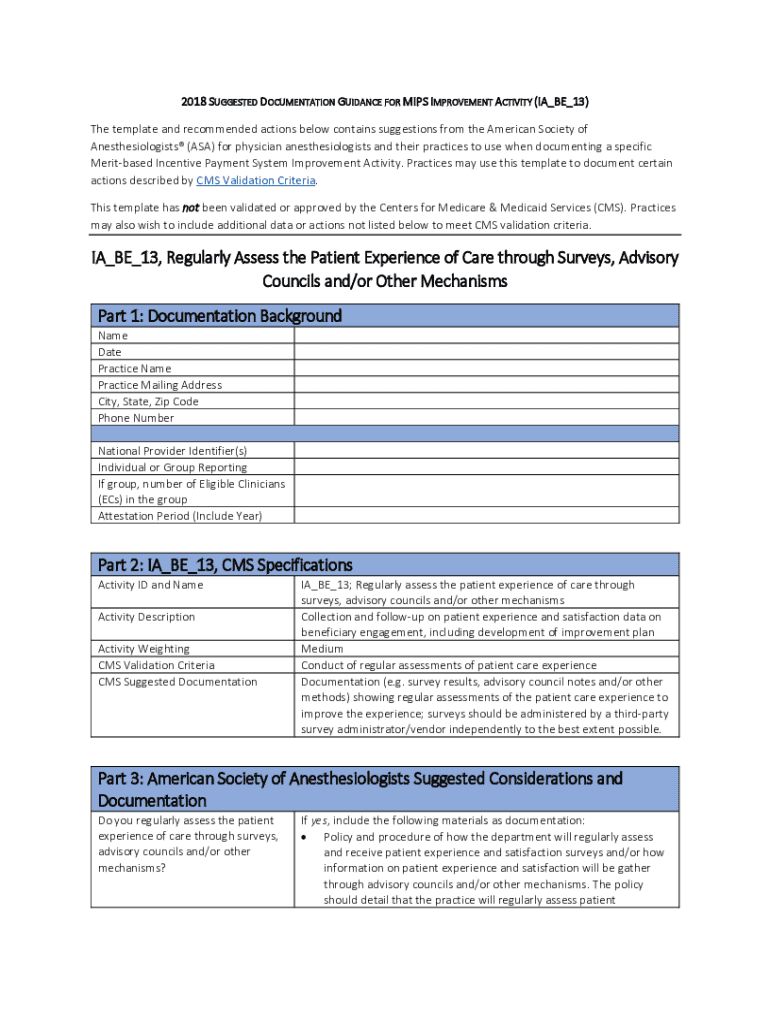 2018 SUGGESTED DOCUMENTATION GUIDANCE FOR MIPS IMPROVEMENT ACTIVITY (IA_BE_13)

The template and recommended actions below contains suggestions from the American Society of Anesthesiologists® (ASA) for physician anesthesiologists and their practices to use when documenting a specific Merit-based Incentive Payment System Improvement Activity. Practices may use this template to document certain actions described by CMS Validation Criteria.

This template has not been validated or approved by the Centers for Medicare & Medicaid Services (CMS). Practices may also wish to include additional data or actions not listed below to meet CMS validation criteria.

IA_BE_13, Regularly Assess the Patient Experience of Care through Surveys, Advisory Councils and/or Other Mechanisms

| Part 1: Documentation Background | |
|---|---|
| Name | |
| Date | |
| Practice Name | |
| Practice Mailing Address | |
| City, State, Zip Code | |
| Phone Number | |
| | |
| National Provider Identifier(s) | |
| Individual or Group Reporting | |
| If group, number of Eligible Clinicians (ECs) in the group | |
| Attestation Period (Include Year) | |

| Part 2: IA_BE_13, CMS Specifications | |
|---|---|
| Activity ID and Name | IA_BE_13; Regularly assess the patient experience of care through surveys, advisory councils and/or other mechanisms |
| Activity Description | Collection and follow-up on patient experience and satisfaction data on beneficiary engagement, including development of improvement plan |
| Activity Weighting | Medium |
| CMS Validation Criteria | Conduct of regular assessments of patient care experience |
| CMS Suggested Documentation | Documentation (e.g. survey results, advisory council notes and/or other methods) showing regular assessments of the patient care experience to improve the experience; surveys should be administered by a third-party survey administrator/vendor independently to the best extent possible. |

| Part 3: American Society of Anesthesiologists Suggested Considerations and Documentation | |
|---|---|
| Do you regularly assess the patient experience of care through surveys, advisory councils and/or other mechanisms? | If yes, include the following materials as documentation: • Policy and procedure of how the department will regularly assess and receive patient experience and satisfaction surveys and/or how information on patient experience and satisfaction will be gather through advisory councils and/or other mechanisms. The policy should detail that the practice will regularly assess patient |